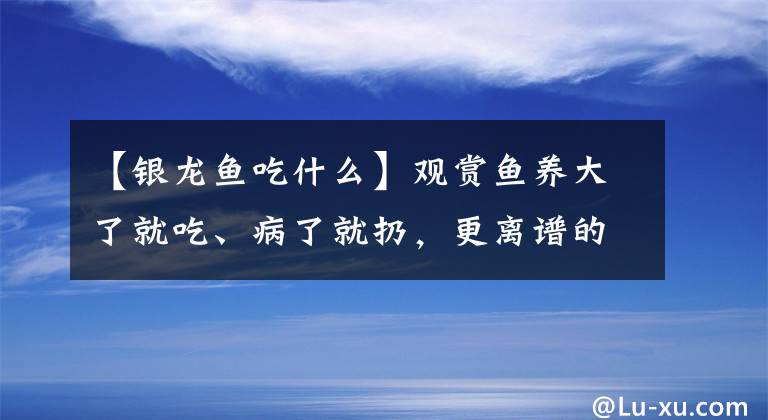 【银龙鱼吃什么】观赏鱼养大了就吃、病了就扔，更离谱的

@Lu-xu.com